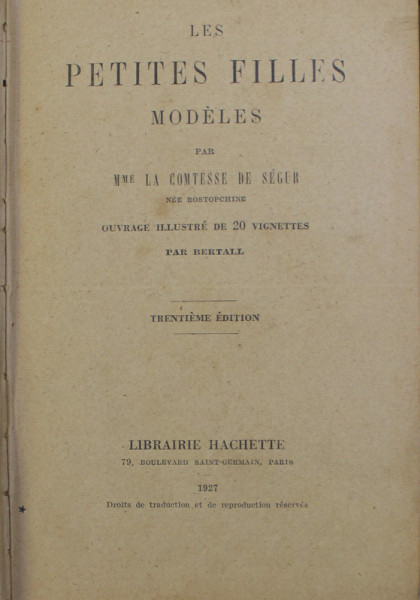 LES

PETITES FILLES

MODÈLES

PAR

Mme LA COMTESSE DE SÉGUR

NÉE ROSTOPCHINE

OUVRAGE ILLUSTRÉ DE 20 VIGNETTES

PAR BERTALL

TRENTIÈME ÉDITION

LIBRAIRIE HACHETTE

79, BOULEVARD SAINT-GERMAIN, PARIS

1927

Droits de traduction et de reproduction réservés